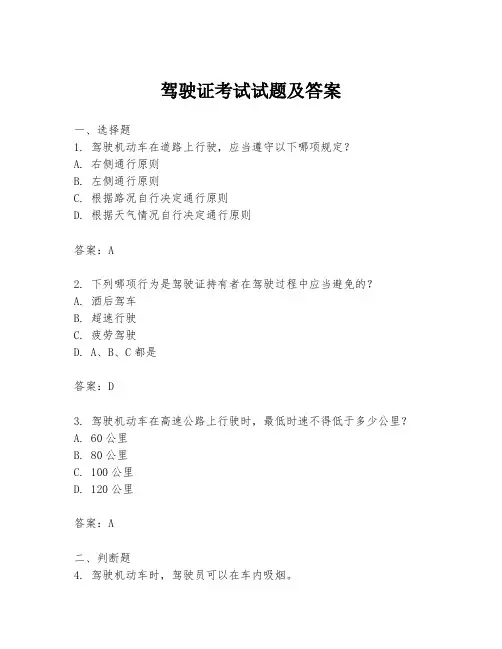 驾驶证考试试题及答案

一、选择题
1. 驾驶机动车在道路上行驶，应当遵守以下哪项规定？
A. 右侧通行原则
B. 左侧通行原则
C. 根据路况自行决定通行原则
D. 根据天气情况自行决定通行原则

答案：A

2. 下列哪项行为是驾驶证持有者在驾驶过程中应当避免的？
A. 酒后驾车
B. 超速行驶
C. 疲劳驾驶
D. A、B、C 都是

答案：D

3. 驾驶机动车在高速公路上行驶时，最低时速不得低于多少公里？
A. 60 公里
B. 80 公里
C. 100 公里
D. 120 公里

答案：A

二、判断题
4. 驾驶机动车时，驾驶员可以在车内吸烟。